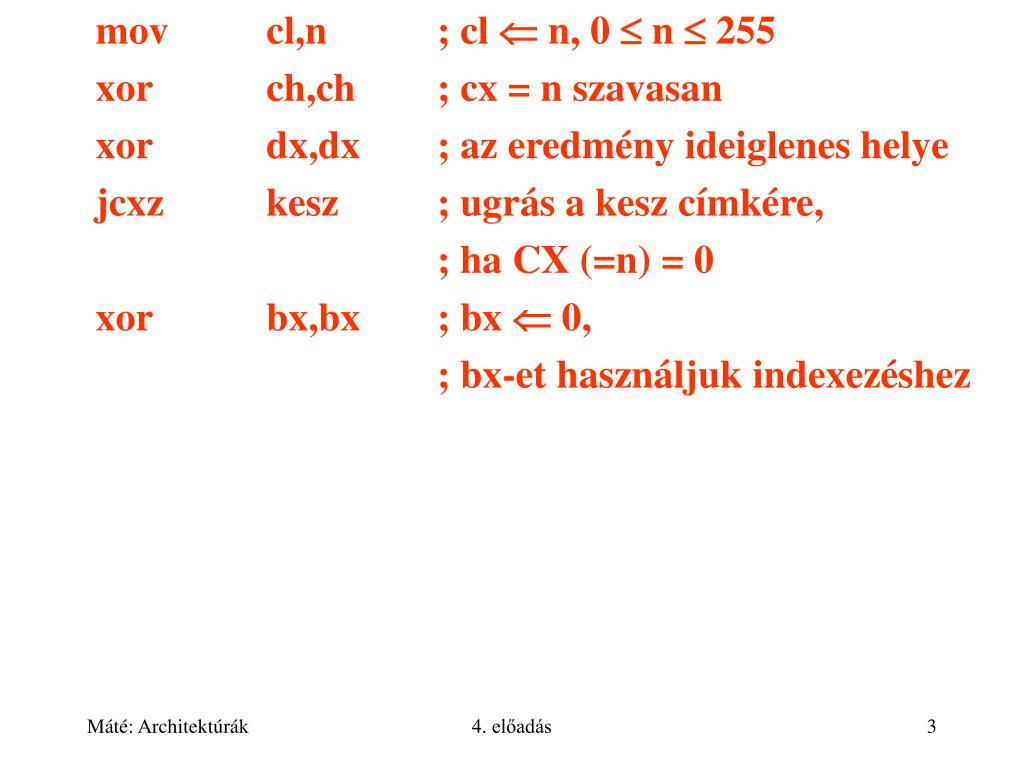 mov cl,n ; cl $\Leftarrow$ n, $0 \leq n \leq 255$
xor ch,ch ; cx = n szavasan
xor dx,dx ; az eredmény ideiglenes helye
jcxz kesz ; ugrás a kesz címkére,
; ha CX (=n) = 0
xor bx,bx ; bx $\Leftarrow$ 0,
; bx-et használjuk indexezéshez

Máté: Architektúrák 4. előadás 3